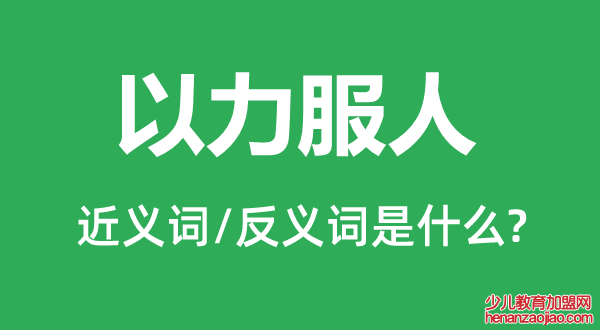 以力服人

近义词/反义词是什么?

少儿教育加盟网
henanzaojiao.com